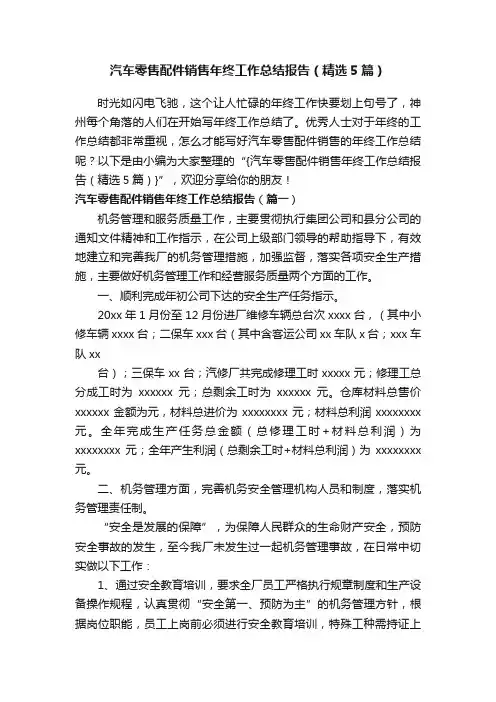 汽车零售配件销售年终工作总结报告（精选5篇）

时光如闪电飞驰，这个让人忙碌的年终工作快要划上句号了，神州每个角落的人们在开始写年终工作总结了。优秀人士对于年终的工作总结都非常重视，怎么才能写好汽车零售配件销售的年终工作总结呢？以下是由小编为大家整理的“{汽车零售配件销售年终工作总结报告（精选5篇）}”，欢迎分享给你的朋友！

汽车零售配件销售年终工作总结报告（篇一）

机务管理和服务质量工作，主要贯彻执行集团公司和县分公司的通知文件精神和工作指示，在公司上级部门领导的帮助指导下，有效地建立和完善我厂的机务管理措施，加强监督，落实各项安全生产措施，主要做好机务管理工作和经营服务质量两个方面的工作。

一、顺利完成年初公司下达的安全生产任务指示。

20xx年1月份至12月份进厂维修车辆总台次xxxx台，（其中小修车辆xxxx台；二保车xxx台（其中含客运公司xx车队x台；xxx车队xx

台）；三保车xx台；汽修厂共完成修理工时xxxxx元；修理工总分成工时为 xxxxxx 元；总剩余工时为 xxxxxx 元。仓库材料总售价xxxxxx金额为元，材料总进价为 xxxxxxxx 元；材料总利润 xxxxxxxx 元。全年完成生产任务总金额（总修理工时+材料总利润）为 xxxxxxxx 元；全年产生利润（总剩余工时+材料总利润）为 xxxxxxxx 元。

二、机务管理方面，完善机务安全管理机构人员和制度，落实机务管理责任制。

“安全是发展的保障”，为保障人民群众的生命财产安全，预防安全事故的发生，至今我厂未发生过一起机务管理事故，在日常中切实做以下工作：

1、通过安全教育培训，要求全厂员工严格执行规章制度和生产设备操作规程，认真贯彻“安全第一、预防为主”的机务管理方针，根据岗位职能，员工上岗前必须进行安全教育培训，特殊工种需持证上